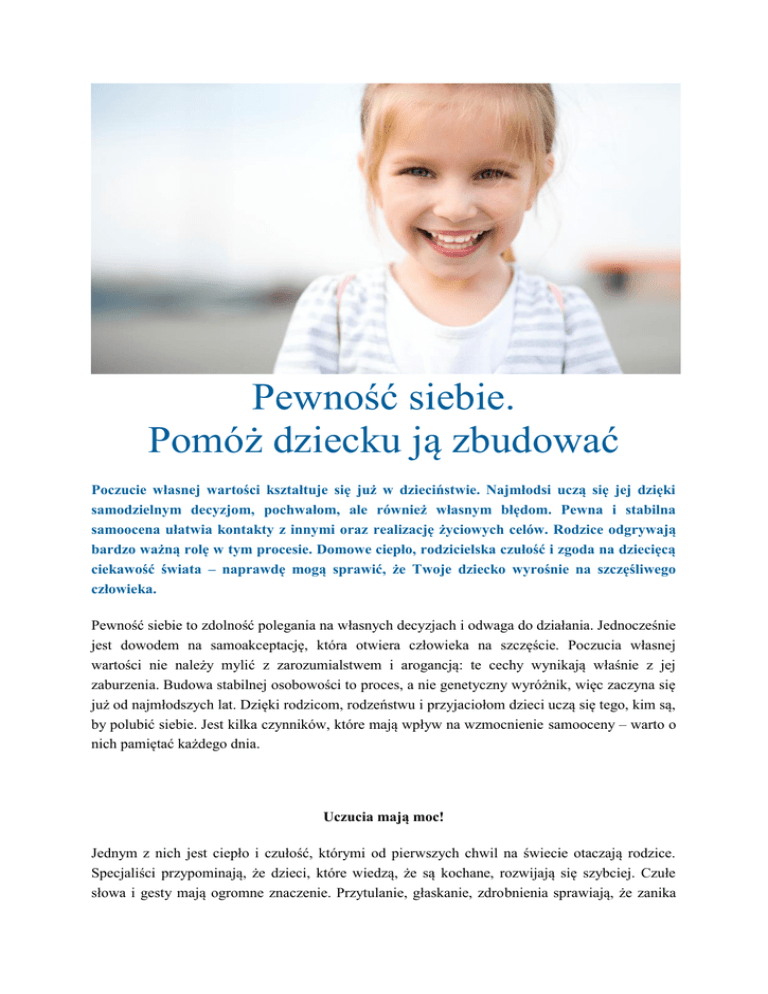 Pewność siebie.
Pomóż dziecku ją zbudować

Poczucie własnej wartości kształtuje się już w dzieciństwie. Najmłodsi uczą się jej dzięki samodzielnym decyzjom, pochwałom, ale również własnym błędom. Pewna i stabilna samoocena ułatwia kontakty z innymi oraz realizację życiowych celów. Rodzice odgrywają bardzo ważną rolę w tym procesie. Domowe ciepło, rodzicielska czułość i zgoda na dziecięcą ciekawość świata – naprawdę mogą sprawić, że Twoje dziecko wyrośnie na szczęśliwego człowieka.

Pewność siebie to zdolność polegania na własnych decyzjach i odwaga do działania. Jednocześnie jest dowodem na samoakceptację, która otwiera człowieka na szczęście. Poczucia własnej wartości nie należy mylić z zarozumialstwem i arogancją: te cechy wynikają właśnie z jej zaburzenia. Budowa stabilnej osobowości to proces, a nie genetyczny wyróżnik, więc zaczyna się już od najmłodszych lat. Dzięki rodzicom, rodzeństwu i przyjaciołom dzieci uczą się tego, kim są, by polubić siebie. Jest kilka czynników, które mają wpływ na wzmocnienie samooceny – warto o nich pamiętać każdego dnia.

Uczucia mają moc!

Jednym z nich jest ciepło i czułość, którymi od pierwszych chwil na świecie otaczają rodzice. Specjaliści przypominają, że dzieci, które wiedzą, że są kochane, rozwijają się szybciej. Czułe słowa i gesty mają ogromne znaczenie. Przytulanie, głaskanie, zdrobnienia sprawiają, że zanika